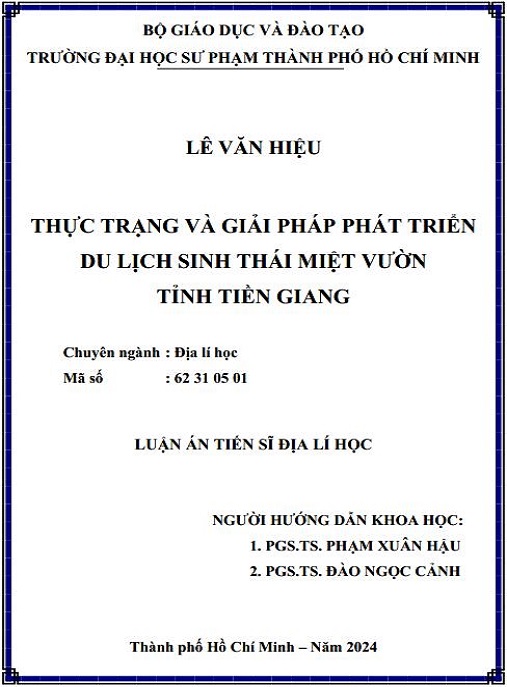 BỘ GIÁO DỤC VÀ ĐÀO TẠO
TRƯỜNG ĐẠI HỌC SƯ PHẠM THÀNH PHỐ HỒ CHÍ MINH

LÊ VĂN HIỆU

THỰC TRẠNG VÀ GIẢI PHÁP PHÁT TRIỂN DU LỊCH SINH THÁI MIỆT VƯỜN TỈNH TIỀN GIANG

Chuyên ngành : Địa lí học
Mã số : 62 31 05 01

LUẬN ÁN TIẾN SĨ ĐỊA LÍ HỌC

NGƯỜI HƯỚNG DẪN KHOA HỌC:
1. PGS.TS. PHẠM XUÂN HẬU
2. PGS.TS. ĐÀO NGỌC CẢNH

Thành phố Hồ Chí Minh – Năm 2024